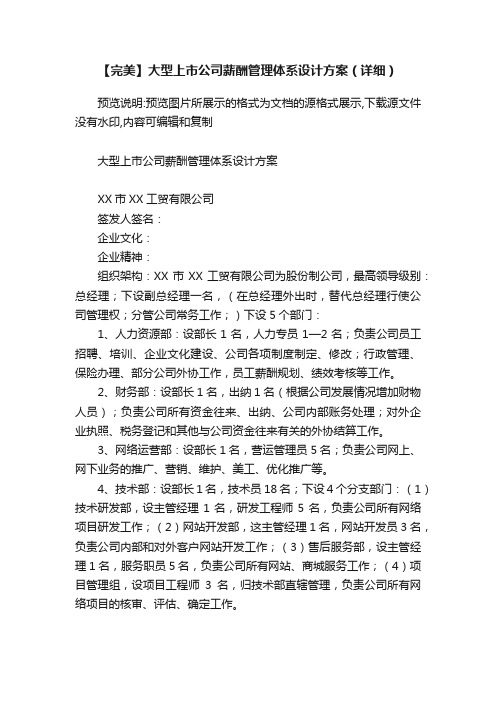 【完美】大型上市公司薪酬管理体系设计方案（详细）

预览说明:预览图片所展示的格式为文档的源格式展示,下载源文件没有水印,内容可编辑和复制

大型上市公司薪酬管理体系设计方案

XX 市 XX 工贸有限公司
签发人签名：
企业文化：
企业精神：
组织架构：XX 市 XX 工贸有限公司为股份制公司，最高领导级别：总经理；下设副总经理一名，（在总经理外出时，替代总经理行使公司管理权；分管公司常务工作；）下设 5 个部门：

1、人力资源部：设部长 1 名，人力专员 1—2 名；负责公司员工招聘、培训、企业文化建设、公司各项制度制定、修改；行政管理、保险办理、部分公司外协工作，员工薪酬规划、绩效考核等工作。

2、财务部：设部长 1 名，出纳 1 名（根据公司发展情况增加财物人员）；负责公司所有资金往来、出纳、公司内部账务处理；对外企业执照、税务登记和其他与公司资金往来有关的外协结算工作。

3、网络运营部：设部长 1 名，营运管理员 5 名；负责公司网上、网下业务的推广、营销、维护、美工、优化推广等。

4、技术部：设部长 1 名，技术员 18 名；下设 4 个分支部门：（1）技术研发部，设主管经理 1 名，研发工程师 5 名，负责公司所有网络项目研发工作；（2）网站开发部，这主管经理 1 名，网站开发员 3 名，负责公司内部和对外客户网站开发工作；（3）售后服务部，设主管经理 1 名，服务职员 5 名，负责公司所有网站、商城服务工作；（4）项目管理组，设项目工程师 3 名，归技术部直辖管理，负责公司所有网络项目的核审、评估、确定工作。